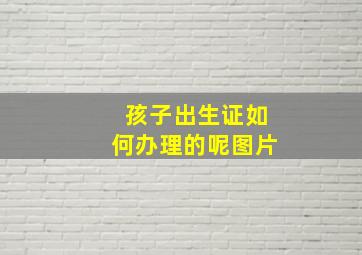 孩子出生证如何办理的呢图片